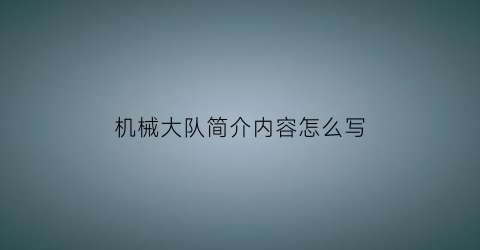 机械大队简介内容怎么写